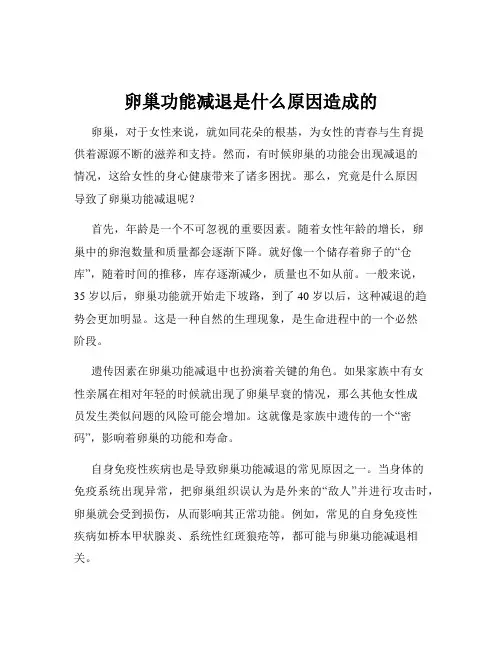 卵巢功能减退是什么原因造成的

卵巢，对于女性来说，就如同花朵的根基，为女性的青春与生育提供着源源不断的滋养和支持。然而，有时候卵巢的功能会出现减退的情况，这给女性的身心健康带来了诸多困扰。那么，究竟是什么原因导致了卵巢功能减退呢？

首先，年龄是一个不可忽视的重要因素。随着女性年龄的增长，卵巢中的卵泡数量和质量都会逐渐下降。就好像一个储存着卵子的“仓库”，随着时间的推移，库存逐渐减少，质量也不如从前。一般来说，35 岁以后，卵巢功能就开始走下坡路，到了 40 岁以后，这种减退的趋势会更加明显。这是一种自然的生理现象，是生命进程中的一个必然阶段。

遗传因素在卵巢功能减退中也扮演着关键的角色。如果家族中有女性亲属在相对年轻的时候就出现了卵巢早衰的情况，那么其他女性成员发生类似问题的风险可能会增加。这就像是家族中遗传的一个“密码”，影响着卵巢的功能和寿命。

自身免疫性疾病也是导致卵巢功能减退的常见原因之一。当身体的免疫系统出现异常，把卵巢组织误认为是外来的“敌人”并进行攻击时，卵巢就会受到损伤，从而影响其正常功能。例如，常见的自身免疫性疾病如桥本甲状腺炎、系统性红斑狼疮等，都可能与卵巢功能减退相关。